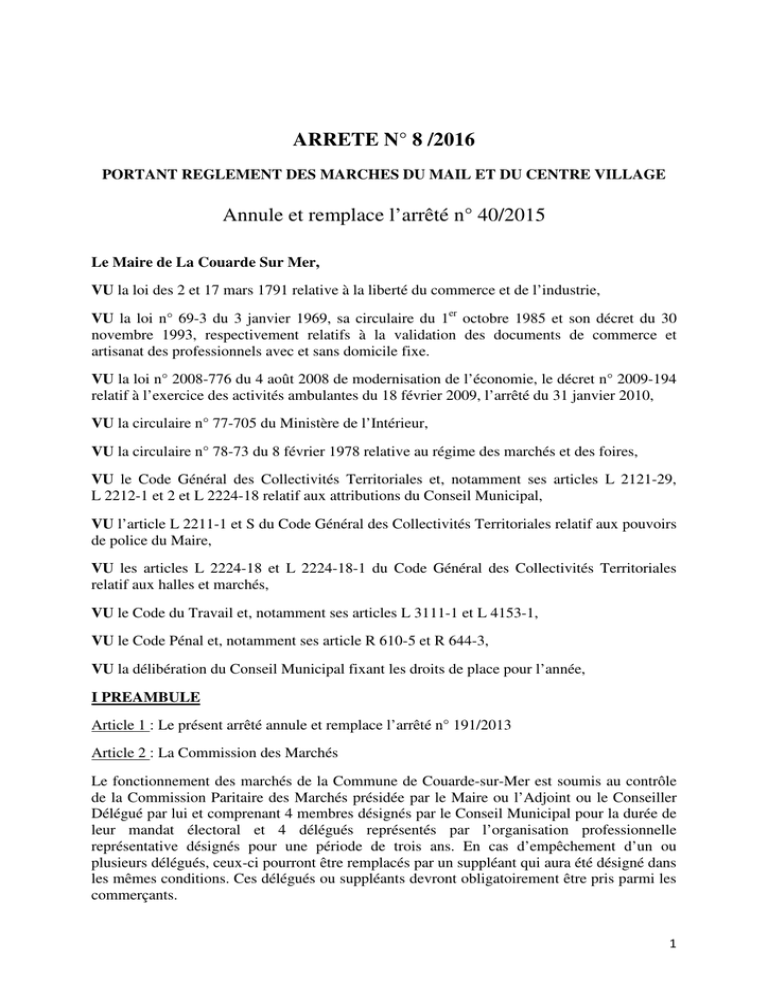 ARRETE N° 8 /2016

PORTANT REGLEMENT DES MARCHES DU MAIL ET DU CENTRE VILLAGE

Annule et remplace l'arrêté n° 40/2015

Le Maire de La Couarde Sur Mer,

VU la loi des 2 et 17 mars 1791 relative à la liberté du commerce et de l'industrie,

VU la loi n° 69-3 du 3 janvier 1969, sa circulaire du 1$^{er}$ octobre 1985 et son décret du 30 novembre 1993, respectivement relatifs à la validation des documents de commerce et artisanat des professionnels avec et sans domicile fixe.

VU la loi n° 2008-776 du 4 août 2008 de modernisation de l'économie, le décret n° 2009-194 relatif à l'exercice des activités ambulantes du 18 février 2009, l'arrêté du 31 janvier 2010,

VU la circulaire n° 77-705 du Ministère de l'Intérieur,

VU la circulaire n° 78-73 du 8 février 1978 relative au régime des marchés et des foires,

VU le Code Général des Collectivités Territoriales et, notamment ses articles L 2121-29, L 2212-1 et 2 et L 2224-18 relatif aux attributions du Conseil Municipal,

VU l'article L 2211-1 et S du Code Général des Collectivités Territoriales relatif aux pouvoirs de police du Maire,

VU les articles L 2224-18 et L 2224-18-1 du Code Général des Collectivités Territoriales relatif aux halles et marchés,

VU le Code du Travail et, notamment ses articles L 3111-1 et L 4153-1,

VU le Code Pénal et, notamment ses article R 610-5 et R 644-3,

VU la délibération du Conseil Municipal fixant les droits de place pour l'année,

I PREAMBULE

Article 1 : Le présent arrêté annule et remplace l'arrêté n° 191/2013

Article 2 : La Commission des Marchés

Le fonctionnement des marchés de la Commune de Couarde-sur-Mer est soumis au contrôle de la Commission Paritaire des Marchés présidée par le Maire ou l'Adjoint ou le Conseiller Délégué par lui et comprenant 4 membres désignés par le Conseil Municipal pour la durée de leur mandat électoral et 4 délégués représentés par l'organisation professionnelle représentative désignés pour une période de trois ans. En cas d'empêchement d'un ou plusieurs délégués, ceux-ci pourront être remplacés par un suppléant qui aura été désigné dans les mêmes conditions. Ces délégués ou suppléants devront obligatoirement être pris parmi les commerçants.

1